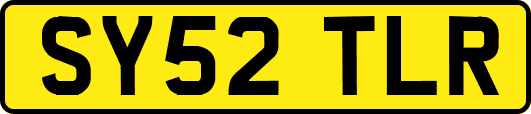 SY52 TLR